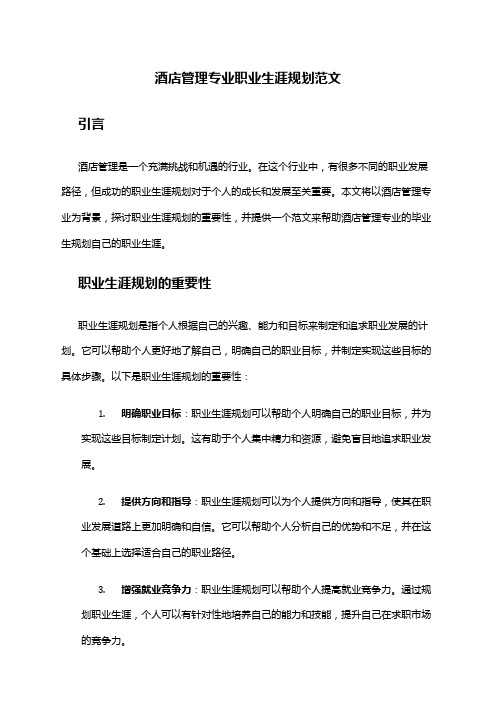 酒店管理专业职业生涯规划范文

引言

酒店管理是一个充满挑战和机遇的行业。在这个行业中，有很多不同的职业发展路径，但成功的职业生涯规划对于个人的成长和发展至关重要。本文将以酒店管理专业为背景，探讨职业生涯规划的重要性，并提供一个范文来帮助酒店管理专业的毕业生规划自己的职业生涯。

职业生涯规划的重要性

职业生涯规划是指个人根据自己的兴趣、能力和目标来制定和追求职业发展的计划。它可以帮助个人更好地了解自己，明确自己的职业目标，并制定实现这些目标的具体步骤。以下是职业生涯规划的重要性：

1. 明确职业目标：职业生涯规划可以帮助个人明确自己的职业目标，并为实现这些目标制定计划。这有助于个人集中精力和资源，避免盲目地追求职业发展。

2. 提供方向和指导：职业生涯规划可以为个人提供方向和指导，使其在职业发展道路上更加明确和自信。它可以帮助个人分析自己的优势和不足，并在这个基础上选择适合自己的职业路径。

3. 增强就业竞争力：职业生涯规划可以帮助个人提高就业竞争力。通过规划职业生涯，个人可以有针对性地培养自己的能力和技能，提升自己在求职市场的竞争力。